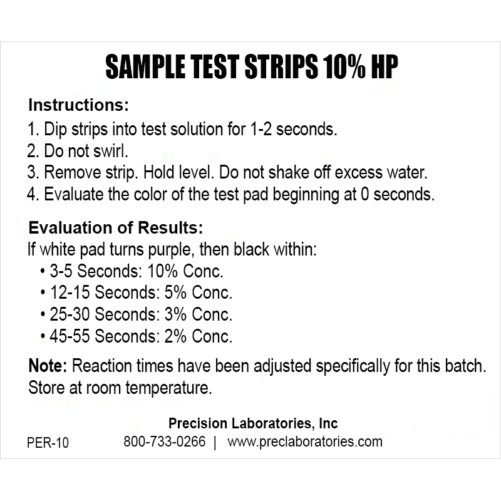 SAMPLE TEST STRIPS 10% HP

Instructions:
1. Dip strips into test solution for 1-2 seconds.
2. Do not swirl.
3. Remove strip. Hold level. Do not shake off excess water.
4. Evaluate the color of the test pad beginning at 0 seconds.

Evaluation of Results:
If white pad turns purple, then black within:
• 3-5 Seconds: 10% Conc.
• 12-15 Seconds: 5% Conc.
• 25-30 Seconds: 3% Conc.
• 45-55 Seconds: 2% Conc.

Note: Reaction times have been adjusted specifically for this batch. Store at room temperature.

Precision Laboratories, Inc
PER-10 800-733-0266 | www.preclaboratories.com